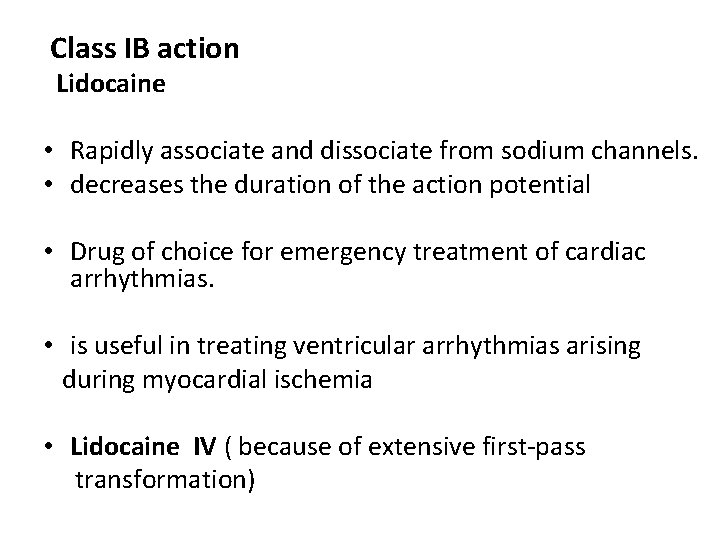 Class IB action
Lidocaine

• Rapidly associate and dissociate from sodium channels.
• decreases the duration of the action potential

• Drug of choice for emergency treatment of cardiac arrhythmias.

• is useful in treating ventricular arrhythmias arising during myocardial ischemia

• Lidocaine IV ( because of extensive first-pass transformation)